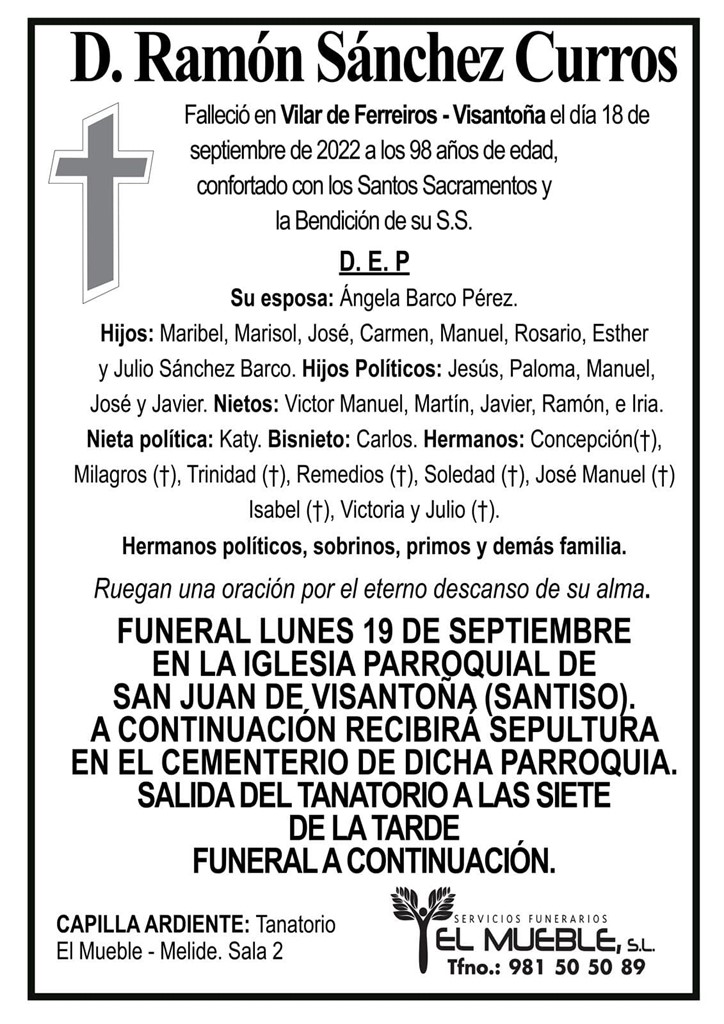 D. Ramón Sánchez Curros

Falleció en Vilar de Ferreiros - Visantoña el día 18 de septiembre de 2022 a los 98 años de edad, confortado con los Santos Sacramentos y la Bendición de su S.S.

D. E. P

Su esposa: Ángela Barco Pérez.

Hijos: Maribel, Marisol, José, Carmen, Manuel, Rosario, Esther y Julio Sánchez Barco. Hijos Políticos: Jesús, Paloma, Manuel, José y Javier. Nietos: Victor Manuel, Martín, Javier, Ramón, e Iria. Nieta política: Katy. Bisnieto: Carlos. Hermanos: Concepción(†), Milagros (†), Trinidad (†), Remedios (†), Soledad (†), José Manuel (†) Isabel (†), Victoria y Julio (†).

Hermanos políticos, sobrinos, primos y demás familia.

Ruegan una oración por el eterno descanso de su alma.

FUNERAL LUNES 19 DE SEPTIEMBRE EN LA IGLESIA PARROQUIAL DE SAN JUAN DE VISANTOÑA (SANTISO). A CONTINUACIÓN RECIBIRÁ SEPULTURA EN EL CEMENTERIO DE DICHA PARROQUIA. SALIDA DEL TANATORIO A LAS SIETE DE LA TARDE FUNERAL A CONTINUACIÓN.

CAPILLA ARDIENTE: Tanatorio El Mueble - Melide. Sala 2

SERVICIOS FUNERARIOS
EL MUEBLE, S.L.
Tfno.: 981 50 50 89